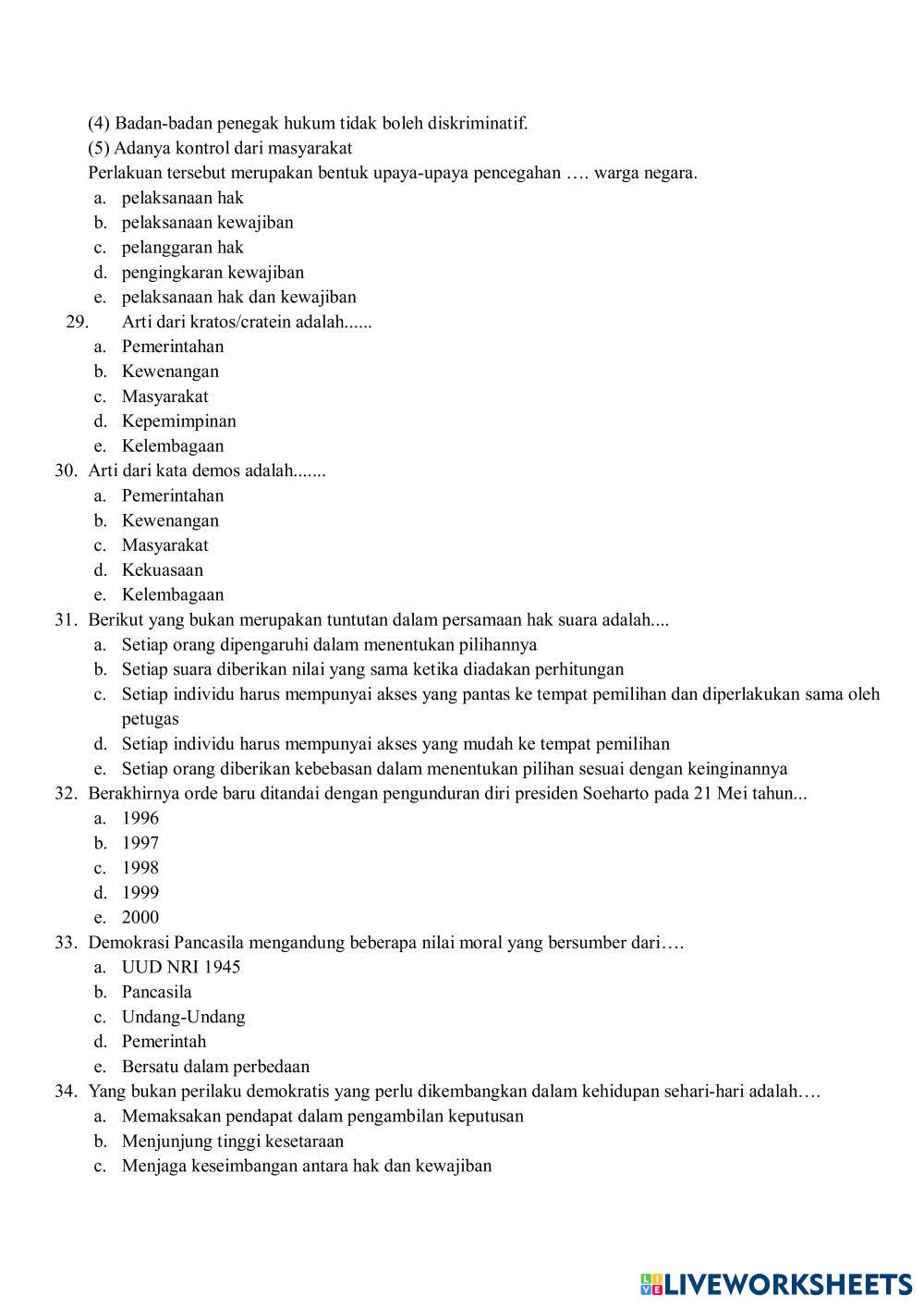 (4) Badan-badan penegak hukum tidak boleh diskriminatif.
(5) Adanya kontrol dari masyarakat
Perlakuan tersebut merupakan bentuk upaya-upaya pencegahan …. warga negara.
a. pelaksanaan hak
b. pelaksanaan kewajiban
c. pelanggaran hak
d. pengingkaran kewajiban
e. pelaksanaan hak dan kewajiban
29. Arti dari kratos/cratein adalah......
a. Pemerintahan
b. Kewenangan
c. Masyarakat
d. Kepemimpinan
e. Kelembagaan
30. Arti dari kata demos adalah.......
a. Pemerintahan
b. Kewenangan
c. Masyarakat
d. Kekuasaan
e. Kelembagaan
31. Berikut yang bukan merupakan tuntutan dalam persamaan hak suara adalah....
a. Setiap orang dipengaruhi dalam menentukan pilihannya
b. Setiap suara diberikan nilai yang sama ketika diadakan perhitungan
c. Setiap individu harus mempunyai akses yang pantas ke tempat pemilihan dan diperlakukan sama oleh petugas
d. Setiap individu harus mempunyai akses yang mudah ke tempat pemilihan
e. Setiap orang diberikan kebebasan dalam menentukan pilihan sesuai dengan keinginannya
32. Berakhirnya orde baru ditandai dengan pengunduran diri presiden Soeharto pada 21 Mei tahun...
a. 1996
b. 1997
c. 1998
d. 1999
e. 2000
33. Demokrasi Pancasila mengandung beberapa nilai moral yang bersumber dari….
a. UUD NRI 1945
b. Pancasila
c. Undang-Undang
d. Pemerintah
e. Bersatu dalam perbedaan
34. Yang bukan perilaku demokratis yang perlu dikembangkan dalam kehidupan sehari-hari adalah….
a. Memaksakan pendapat dalam pengambilan keputusan
b. Menjunjung tinggi kesetaraan
c. Menjaga keseimbangan antara hak dan kewajiban

LIVEWORKSHEETS